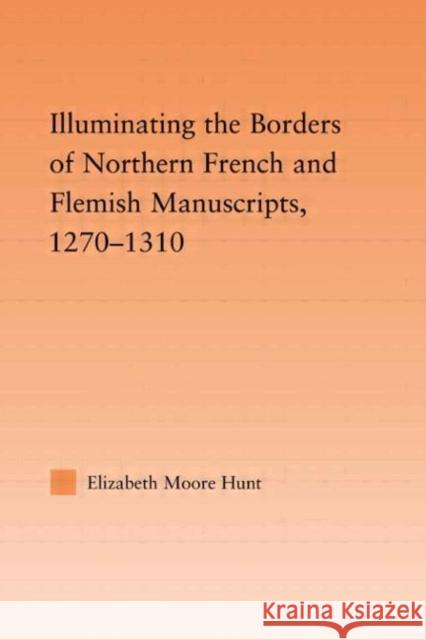 Illuminating the Borders of Northern French and Flemish Manuscripts, 1270–1310

Elizabeth Moore Hunt